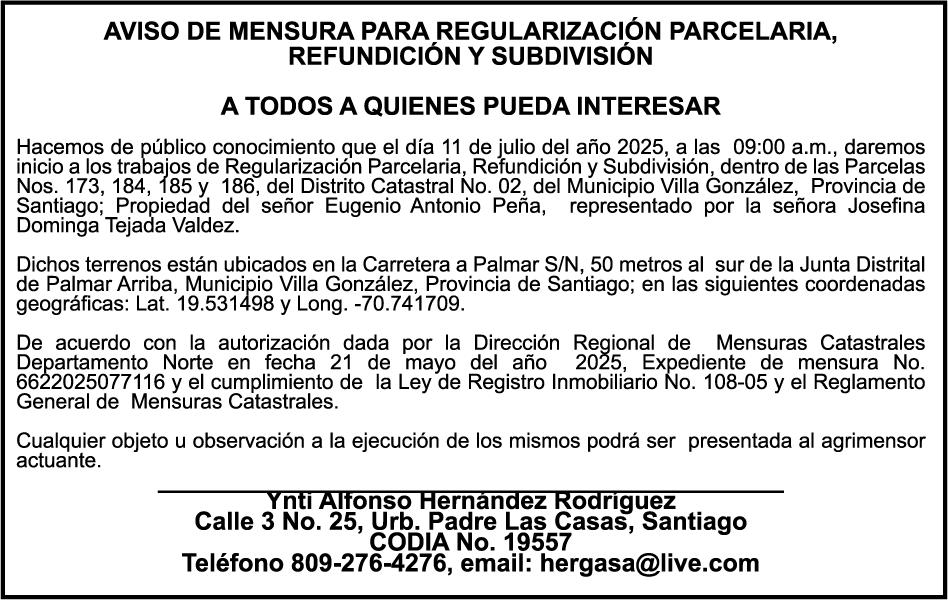 AVISO DE MENSURA PARA REGULARIZACIÓN PARCELARIA, REFUNDICIÓN Y SUBDIVISIÓN

A TODOS A QUIENES PUEDA INTERESAR

Hacemos de público conocimiento que el día 11 de julio del año 2025, a las 09:00 a.m., daremos inicio a los trabajos de Regularización Parcelaria, Refundición y Subdivisión, dentro de las Parcelas Nos. 173, 184, 185 y 186, del Distrito Catastral No. 02, del Municipio Villa González, Provincia de Santiago; Propiedad del señor Eugenio Antonio Peña, representado por la señora Josefina Dominga Tejada Valdez.

Dichos terrenos están ubicados en la Carretera a Palmar S/N, 50 metros al sur de la Junta Distrital de Palmar Arriba, Municipio Villa González, Provincia de Santiago; en las siguientes coordenadas geográficas: Lat. 19.531498 y Long. -70.741709.

De acuerdo con la autorización dada por la Dirección Regional de Mensuras Catastrales Departamento Norte en fecha 21 de mayo del año 2025, Expediente de mensura No. 6622025077116 y el cumplimiento de la Ley de Registro Inmobiliario No. 108-05 y el Reglamento General de Mensuras Catastrales.

Cualquier objeto u observación a la ejecución de los mismos podrá ser presentada al agrimensor actuante.

Ynti Alfonso Hernández Rodríguez
Calle 3 No. 25, Urb. Padre Las Casas, Santiago
CODIA No. 19557
Teléfono 809-276-4276, email: hergasa@live.com